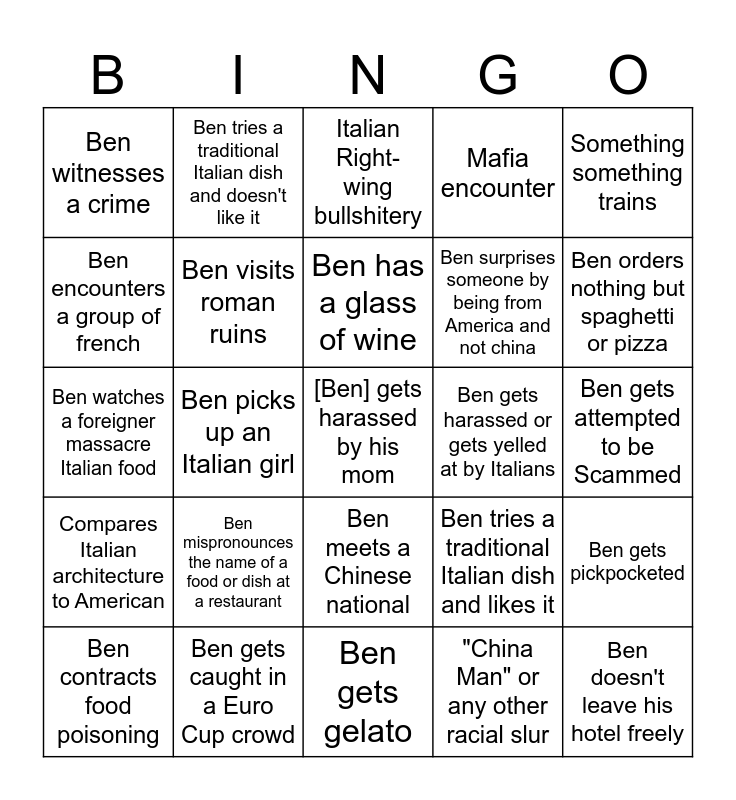 | B | I | N | G | O |
|---|---|---|---|---|
| Ben witnesses a crime | Ben tries a traditional Italian dish and doesn't like it | Italian Right-wing bullshitery | Mafia encounter | Something something trains |
| Ben encounters a group of french | Ben visits roman ruins | Ben has a glass of wine | Ben surprises someone by being from America and not china | Ben orders nothing but spaghetti or pizza |
| Ben watches a foreigner massacre Italian food | Ben picks up an Italian girl | [Ben] gets harassed by his mom | Ben gets harassed or gets yelled at by Italians | Ben gets attempted to be Scammed |
| Compares Italian architecture to American | Ben mispronounces the name of a food or dish at a restaurant | Ben meets a Chinese national | Ben tries a traditional Italian dish and likes it | Ben gets pickpocketed |
| Ben contracts food poisoning | Ben gets caught in a Euro Cup crowd | Ben gets gelato | "China Man" or any other racial slur | Ben doesn't leave his hotel freely |